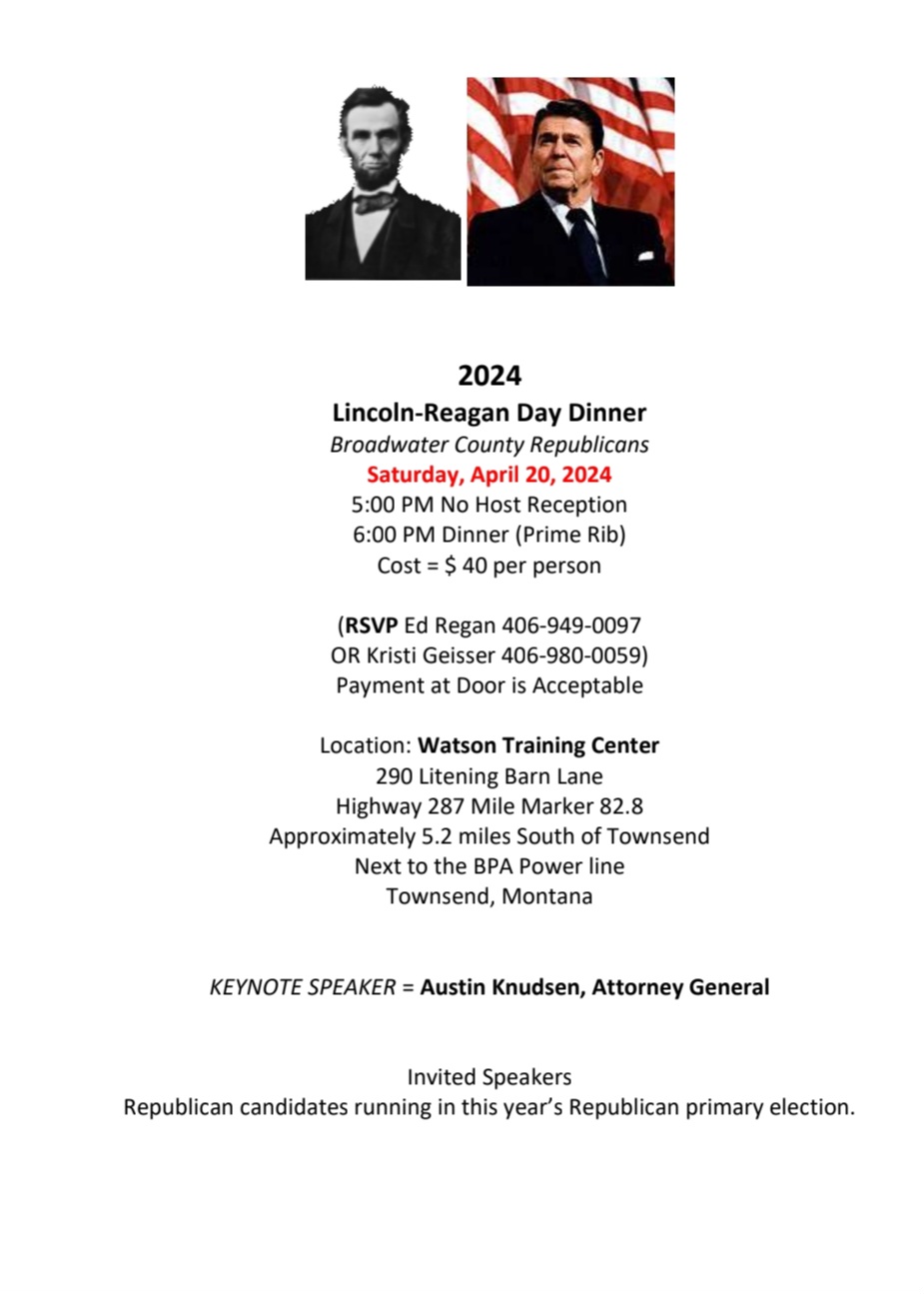 2024
Lincoln-Reagan Day Dinner
Broadwater County Republicans
Saturday, April 20, 2024
5:00 PM No Host Reception
6:00 PM Dinner (Prime Rib)
Cost = $ 40 per person

(RSVP Ed Regan 406-949-0097
OR Kristi Geisser 406-980-0059)
Payment at Door is Acceptable

Location: Watson Training Center
290 Litening Barn Lane
Highway 287 Mile Marker 82.8
Approximately 5.2 miles South of Townsend
Next to the BPA Power line
Townsend, Montana

KEYNOTE SPEAKER = Austin Knudsen, Attorney General

Invited Speakers
Republican candidates running in this year's Republican primary election.